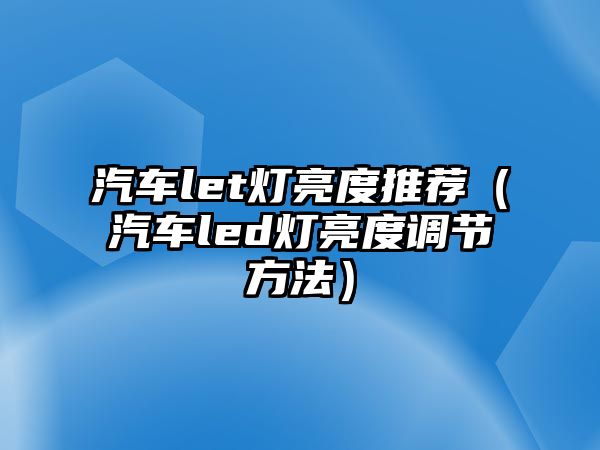 汽车let灯亮度推荐（汽车led灯亮度调节方法）